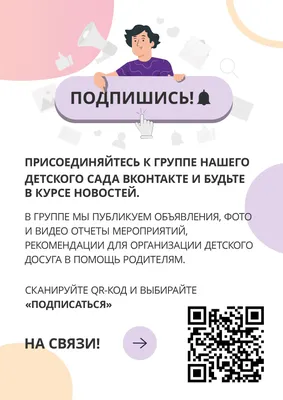 ПОДПИШИСЬ!

ПРИСОЕДИНЯЙТЕСЬ К ГРУППЕ НАШЕГО ДЕТСКОГО САДА ВКОНТАКТЕ И БУДЬТЕ В КУРСЕ НОВОСТЕЙ.

В ГРУППЕ МЫ ПУБЛИКУЕМ ОБЪЯВЛЕНИЯ, ФОТО И ВИДЕО ОТЧЕТЫ МЕРОПРИЯТИЙ, РЕКОМЕНДАЦИИ ДЛЯ ОРГАНИЗАЦИИ ДЕТСКОГО ДОСУГА В ПОМОЩЬ РОДИТЕЛЯМ.

СКАНИРУЙТЕ QR-КОД И ВЫБИРАЙТЕ «ПОДПИСАТЬСЯ»

НА СВЯЗИ!